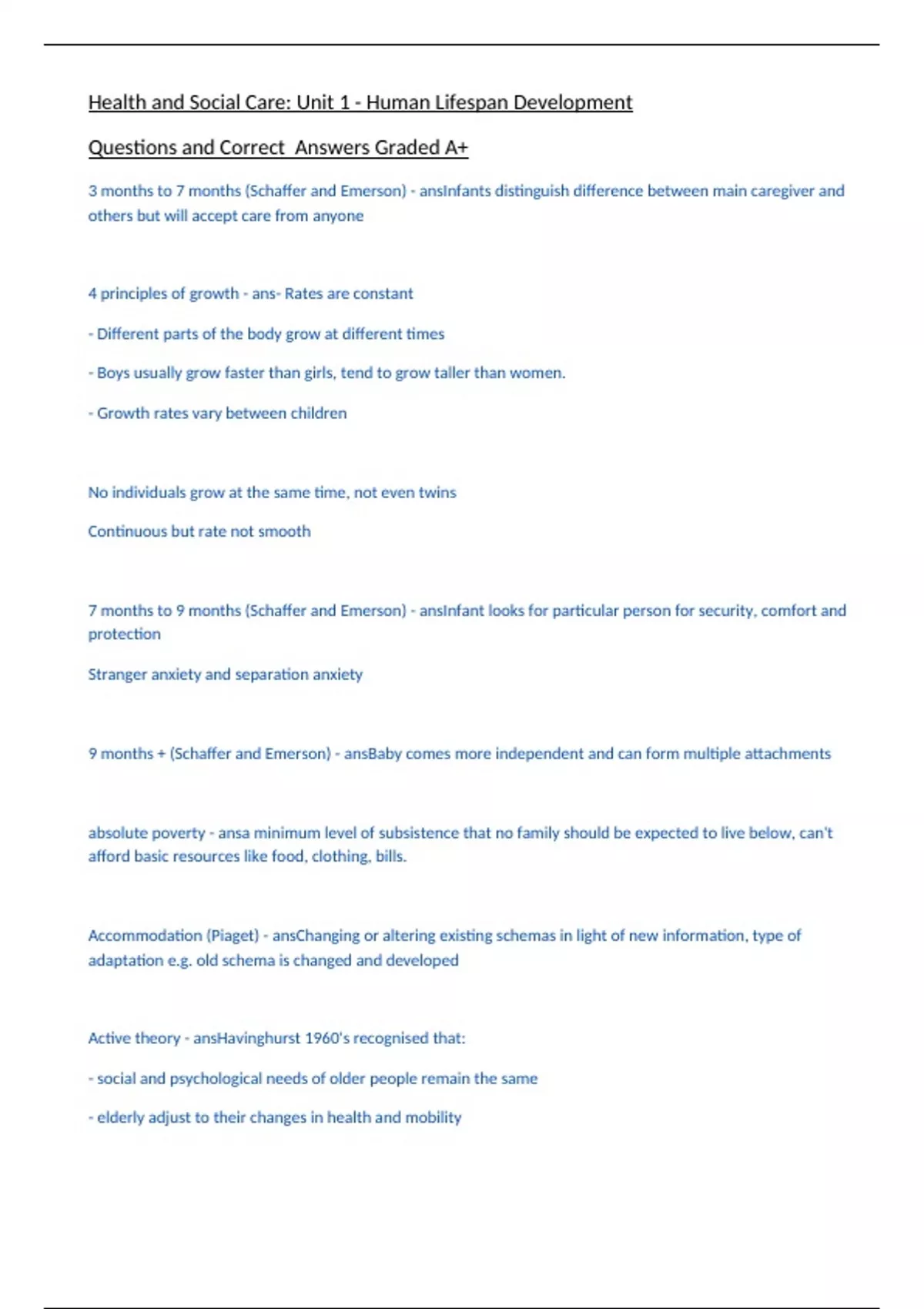 Health and Social Care: Unit 1 - Human Lifespan Development

Questions and Correct  Answers Graded A+

3 months to 7 months (Schaffer and Emerson) - ansInfants distinguish difference between main caregiver and others but will accept care from anyone

4 principles of growth - ans- Rates are constant

- Different parts of the body grow at different times

- Boys usually grow faster than girls, tend to grow taller than women.

- Growth rates vary between children

No individuals grow at the same time, not even twins

Continuous but rate not smooth

7 months to 9 months (Schaffer and Emerson) - ansInfant looks for particular person for security, comfort and protection

Stranger anxiety and separation anxiety

9 months + (Schaffer and Emerson) - ansBaby comes more independent and can form multiple attachments

absolute poverty - ansa minimum level of subsistence that no family should be expected to live below, can't afford basic resources like food, clothing, bills.

Accommodation (Piaget) - ansChanging or altering existing schemas in light of new information, type of adaptation e.g. old schema is changed and developed

Active theory - ansHavinghurst 1960's recognised that:

- social and psychological needs of older people remain the same

- elderly adjust to their changes in health and mobility